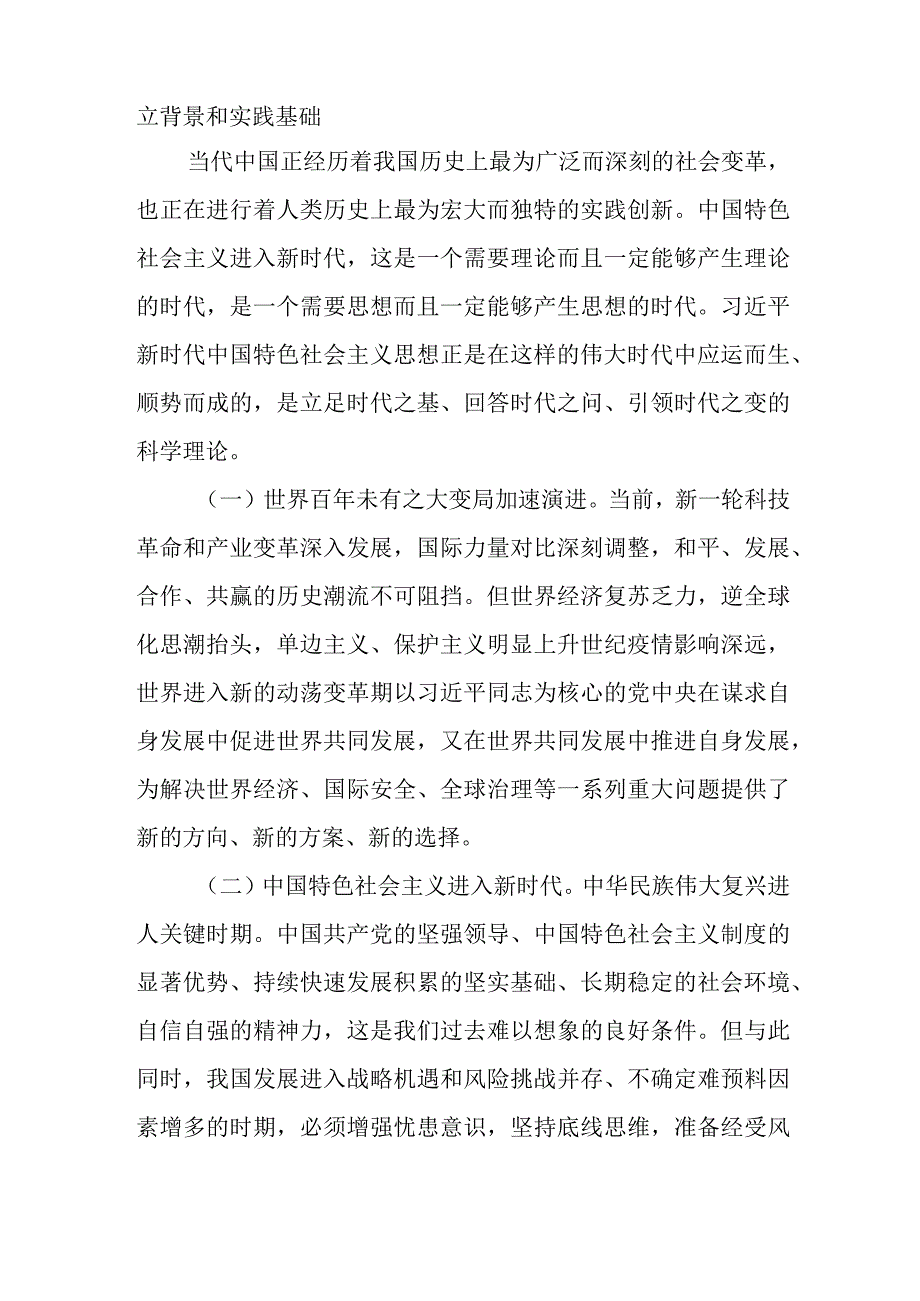 立背景和实践基础

当代中国正经历着我国历史上最为广泛而深刻的社会变革，也正在进行着人类历史上最为宏大而独特的实践创新。中国特色社会主义进入新时代，这是一个需要理论而且一定能够产生理论的时代，是一个需要思想而且一定能够产生思想的时代。习近平新时代中国特色社会主义思想正是在这样的伟大时代中应运而生、顺势而成的，是立足时代之基、回答时代之问、引领时代之变的科学理论。

（一）世界百年未有之大变局加速演进。当前，新一轮科技革命和产业变革深入发展，国际力量对比深刻调整，和平、发展、合作、共赢的历史潮流不可阻挡。但世界经济复苏乏力，逆全球化思潮抬头，单边主义、保护主义明显上升世纪疫情影响深远，世界进入新的动荡变革期以习近平同志为核心的党中央在谋求自身发展中促进世界共同发展，又在世界共同发展中推进自身发展，为解决世界经济、国际安全、全球治理等一系列重大问题提供了新的方向、新的方案、新的选择。

（二）中国特色社会主义进入新时代。中华民族伟大复兴进人关键时期。中国共产党的坚强领导、中国特色社会主义制度的显著优势、持续快速发展积累的坚实基础、长期稳定的社会环境、自信自强的精神力，这是我们过去难以想象的良好条件。但与此同时，我国发展进入战略机遇和风险挑战并存、不确定难预料因素增多的时期，必须增强忧患意识，坚持底线思维，准备经受风